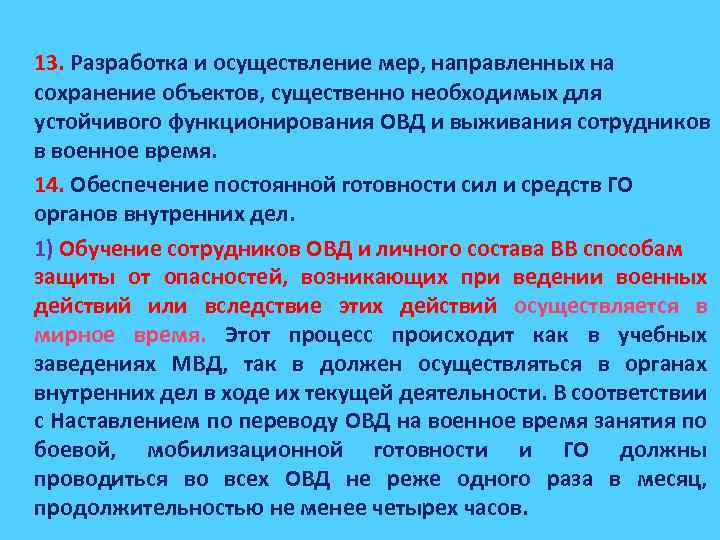 13. Разработка и осуществление мер, направленных на сохранение объектов, существенно необходимых для устойчивого функционирования ОВД и выживания сотрудников в военное время.

14. Обеспечение постоянной готовности сил и средств ГО органов внутренних дел.

1) Обучение сотрудников ОВД и личного состава ВВ способам защиты от опасностей, возникающих при ведении военных действий или вследствие этих действий осуществляется в мирное время. Этот процесс происходит как в учебных заведениях МВД, так в должен осуществляться в органах внутренних дел в ходе их текущей деятельности. В соответствии с Наставлением по переводу ОВД на военное время занятия по боевой, мобилизационной готовности и ГО должны проводиться во всех ОВД не реже одного раза в месяц, продолжительностью не менее четырех часов.